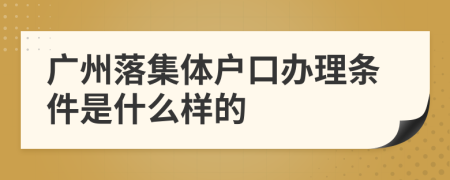 广州落集体户口办理条件是什么样的